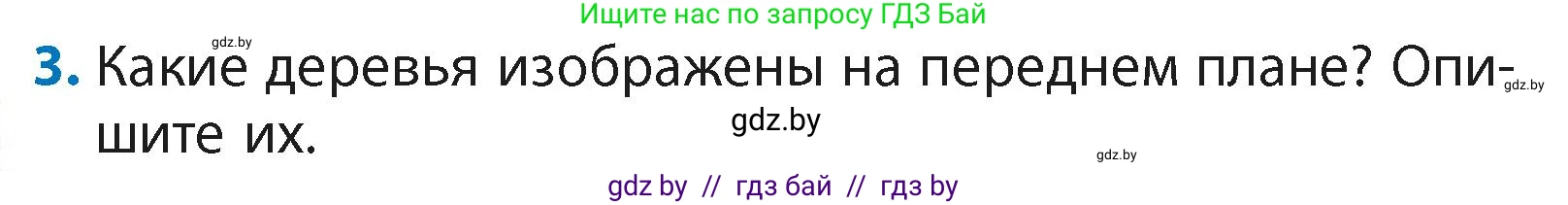 Ищите нас по запросу ГДЗ Бай

gdz.by

3. Какие деревья изображены на переднем плане? Опишите их.

gdz.by

gdz.by

gdz.by

gdz by // гдз бай // гдз by